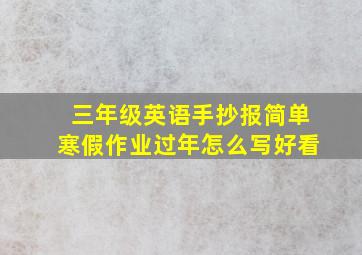 三年级英语手抄报简单
寒假作业过年怎么写好看